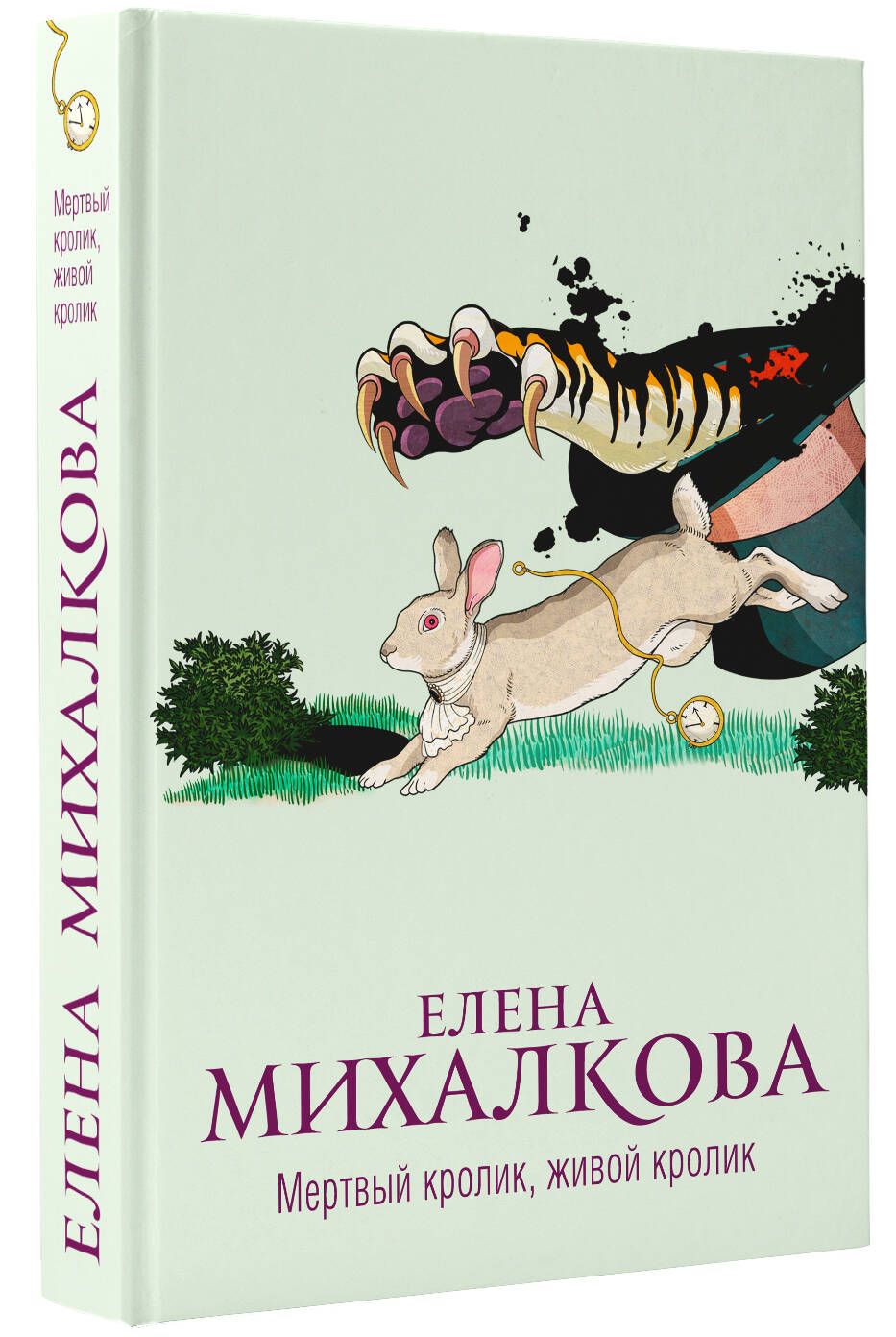 Мертвый кролик, живой кролик

ЕЛЕНА МИХАЛКОВА

ЕЛЕНА
МИХАЛКОВА

Мертвый кролик, живой кролик